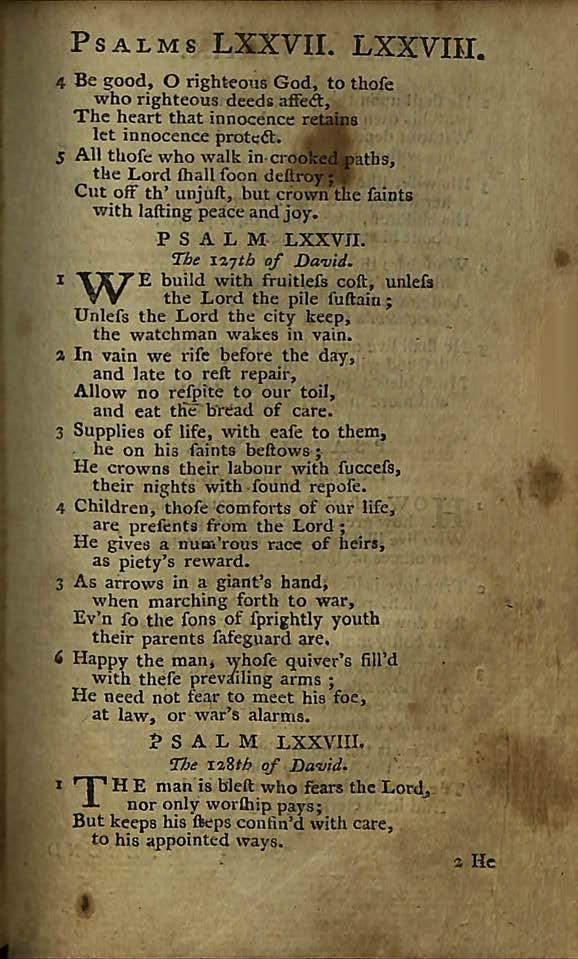 PSALMS LXXVII. LXXVIII.

4 Be good, O righteous God, to thoſe who righteous deeds affect,
The heart that innocence retains let innocence protect.

5 All thoſe who walk in crooked paths, the Lord ſhall ſoon deſtroy;
Cut off th' unjuſt, but crown the ſaints with laſting peace and joy.

PSALM LXXVII.
The 127th of David.

1 WE build with fruitleſs coſt, unleſs the Lord the pile ſuſtain;
Unleſs the Lord the city keep, the watchman wakes in vain.

2 In vain we riſe before the day, and late to reſt repair,
Allow no reſpite to our toil, and eat the bread of care.

3 Supplies of life, with eaſe to them, he on his ſaints beſtows;
He crowns their labour with ſucceſs, their nights with ſound repoſe.

4 Children, thoſe comforts of our life, are preſents from the Lord;
He gives a num'rous race of heirs, as piety's reward.

3 As arrows in a giant's hand, when marching forth to war,
Ev'n ſo the ſons of ſprightly youth their parents ſafeguard are.

6 Happy the man, whoſe quiver's fill'd with theſe prevailing arms;
He need not fear to meet his foe, at law, or war's alarms.

PSALM LXXVIII.
The 128th of David.

1 THE man is bleſt who fears the Lord, nor only worſhip pays;
But keeps his ſteps confin'd with care, to his appointed ways.

2 He